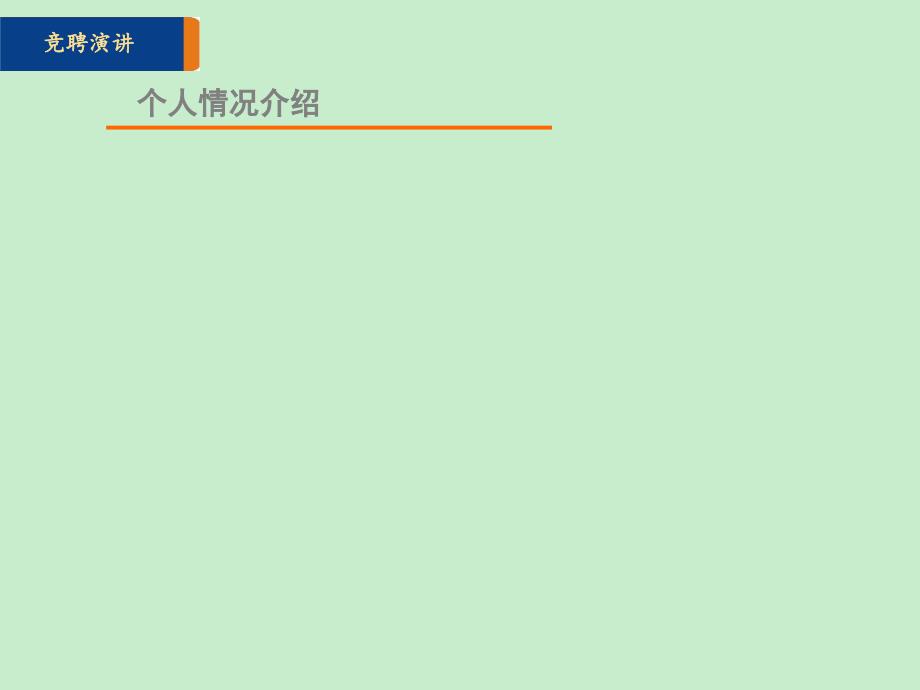 竞聘演讲

个人情况介绍